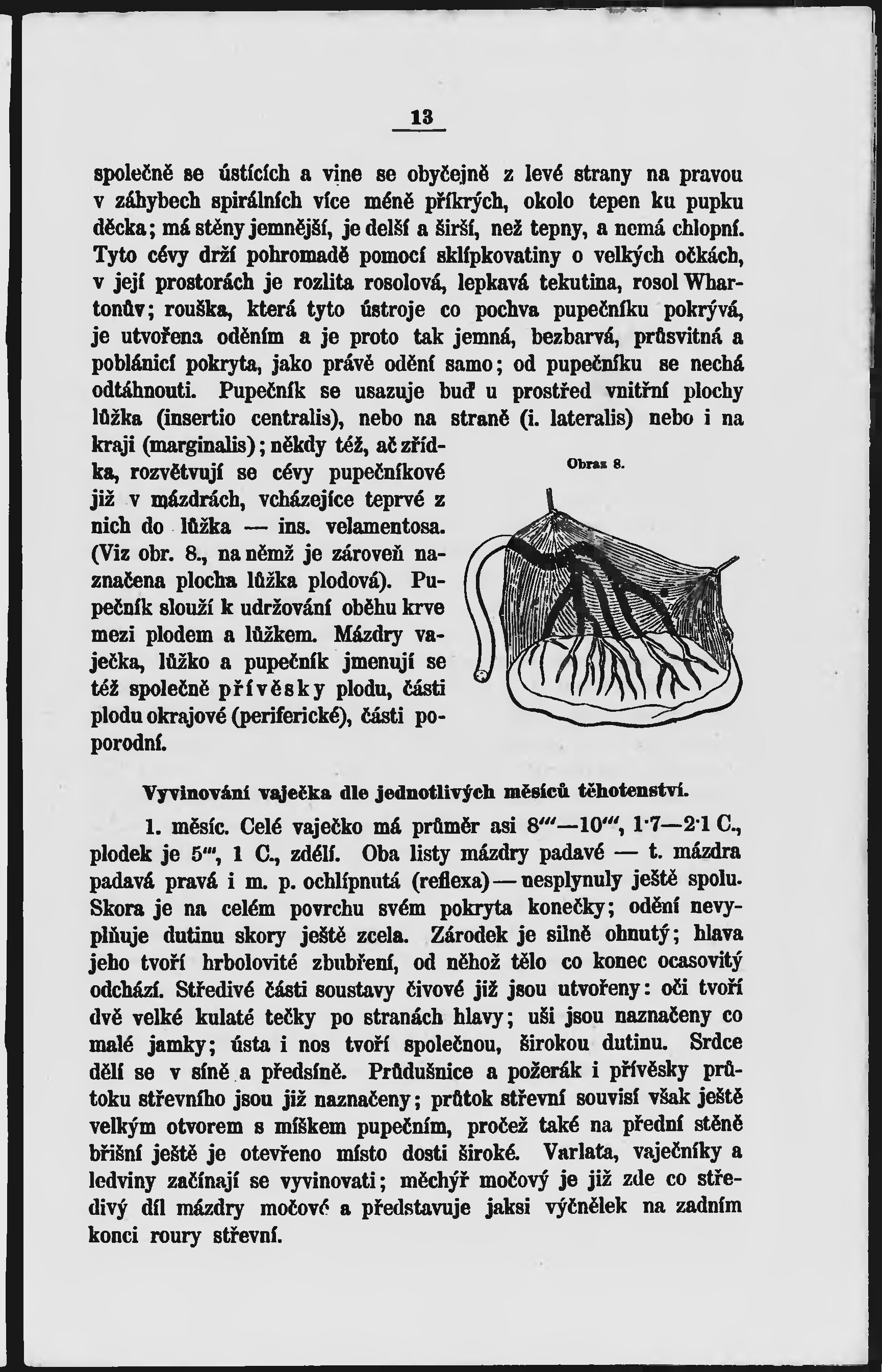 13

společně se ústících a vine se obyčejně z levé strany na pravou v záhybech spirálních více méně příkrých, okolo tepen ku pupku děcka; má stěny jemnější, je delší a širší, než tepny, a nemá chlopní. Tyto cévy drží pohromadě pomocí sklípkovatiny o velkých očkách, v její prostorách je rozlita rosolová, lepkavá tekutina, rosol Whartonův; rouška, která tyto ústroje co pochva pupečníku pokrývá, je utvořena oděním a je proto tak jemná, bezbarvá, průsvitná a poblánicí pokryta, jako právě odění samo; od pupečníku se nechá odtáhnouti. Pupečník se usazuje buď u prostřed vnitřní plochy lůžka (insertio centralis), nebo na straně (i. lateralis) nebo i na kraji (marginalis); někdy též, ač zřídka, rozvětvují se cévy pupečníkové již v mázdrách, vcházejíce teprvé z nich do lůžka — ins. velamentosa. (Viz obr. 8., na němž je zároveň naznačena plocha lůžka plodová). Pupečník slouží k udržování oběhu krve mezi plodem a lůžkem. Mázdry vaječka, lůžko a pupečník jmenují se též společně přívěsky plodu, části plodu okrajové (periferické), části poporodní.

Obraz 8.

Vyvinování vaječka dle jednotlivých měsíců těhotenství.

1. měsíc. Celé vaječko má průměr asi 8‴—10‴, 1·7—2·1 C., plodek je 5‴, 1 C., zdélí. Oba listy mázdry padavé — t. mázdra padavá pravá i m. p. ochlípnutá (reflexa) — nesplynuly ještě spolu. Skora je na celém povrchu svém pokryta konečky; odění nevyplňuje dutinu skory ještě zcela. Zárodek je silně ohnutý; hlava jeho tvoří hrbolovité zbubření, od něhož tělo co konec ocasovitý odchází. Středivé části soustavy čivové již jsou utvořeny: oči tvoří dvě velké kulaté tečky po stranách hlavy; uši jsou naznačeny co malé jamky; ústa i nos tvoří společnou, širokou dutinu. Srdce dělí se v síně a předsíně. Průdušnice a požerák i přívěsky průtoku střevního jsou již naznačeny; průtok střevní souvisí však ještě velkým otvorem s míškem pupečním, pročež také na přední stěně břišní ještě je otevřeno místo dosti široké. Varlata, vaječníky a ledviny začínají se vyvinovati; měchýř močový je již zde co středivý díl mázdry močové a představuje jaksi výčnělek na zadním konci roury střevní.